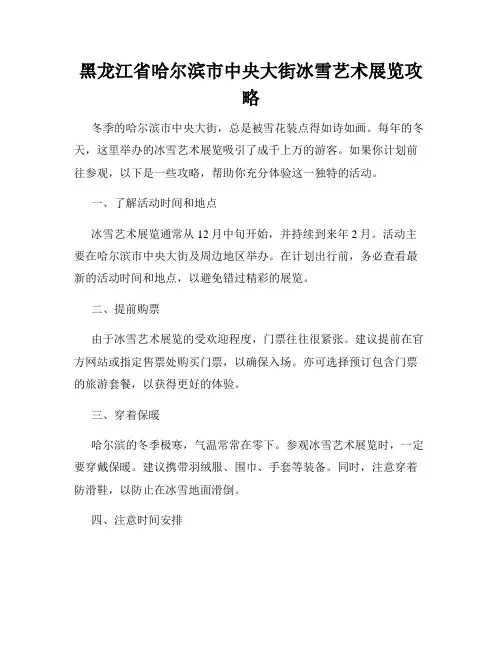 黑龙江省哈尔滨市中央大街冰雪艺术展览攻略

冬季的哈尔滨市中央大街，总是被雪花装点得如诗如画。每年的冬天，这里举办的冰雪艺术展览吸引了成千上万的游客。如果你计划前往参观，以下是一些攻略，帮助你充分体验这一独特的活动。

一、了解活动时间和地点

冰雪艺术展览通常从12月中旬开始，并持续到来年2月。活动主要在哈尔滨市中央大街及周边地区举办。在计划出行前，务必查看最新的活动时间和地点，以避免错过精彩的展览。

二、提前购票

由于冰雪艺术展览的受欢迎程度，门票往往很紧张。建议提前在官方网站或指定售票处购买门票，以确保入场。亦可选择预订包含门票的旅游套餐，以获得更好的体验。

三、穿着保暖

哈尔滨的冬季极寒，气温常常在零下。参观冰雪艺术展览时，一定要穿戴保暖。建议携带羽绒服、围巾、手套等装备。同时，注意穿着防滑鞋，以防止在冰雪地面滑倒。

四、注意时间安排